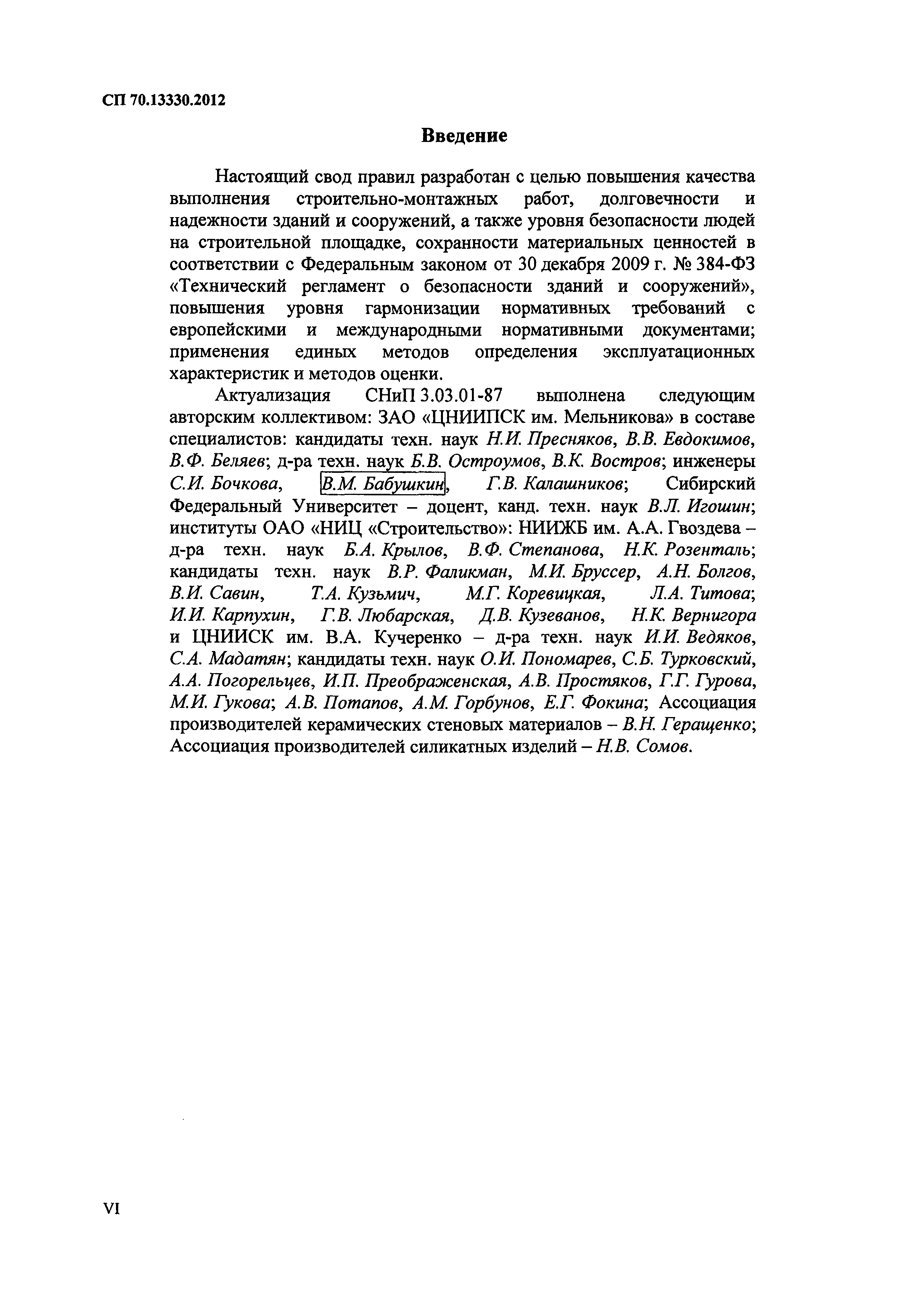 СП 70.13330.2012

Введение

Настоящий свод правил разработан с целью повышения качества выполнения строительно-монтажных работ, долговечности и надежности зданий и сооружений, а также уровня безопасности людей на строительной площадке, сохранности материальных ценностей в соответствии с Федеральным законом от 30 декабря 2009 г. № 384-ФЗ «Технический регламент о безопасности зданий и сооружений», повышения уровня гармонизации нормативных требований с европейскими и международными нормативными документами; применения единых методов определения эксплуатационных характеристик и методов оценки.

Актуализация СНиП 3.03.01-87 выполнена следующим авторским коллективом: ЗАО «ЦНИИПСК им. Мельникова» в составе специалистов: кандидаты техн. наук Н.И. Пресняков, В.В. Евдокимов, В.Ф. Беляев; д-ра техн. наук Б.В. Остроумов, В.К. Востров; инженеры С.И. Бочкова, В.М. Бабушкин, Г.В. Калашников; Сибирский Федеральный Университет – доцент, канд. техн. наук В.Л. Игошин; институты ОАО «НИЦ «Строительство»: НИИЖБ им. А.А. Гвоздева – д-ра техн. наук Б.А. Крылов, В.Ф. Степанова, Н.К. Розенталь; кандидаты техн. наук В.Р. Фаликман, М.И. Бруссер, А.Н. Болгов, В.И. Савин, Т.А. Кузьмич, М.Г. Коревицкая, Л.А. Титова; И.И. Карпухин, Г.В. Любарская, Д.В. Кузеванов, Н.К. Вернигора и ЦНИИСК им. В.А. Кучеренко – д-ра техн. наук И.И. Ведяков, С.А. Мадатян; кандидаты техн. наук О.И. Пономарев, С.Б. Турковский, А.А. Погорельцев, И.П. Преображенская, А.В. Простяков, Г.Г. Гурова, М.И. Гукова; А.В. Потапов, А.М. Горбунов, Е.Г. Фокина; Ассоциация производителей керамических стеновых материалов – В.Н. Геращенко; Ассоциация производителей силикатных изделий – Н.В. Сомов.

VI